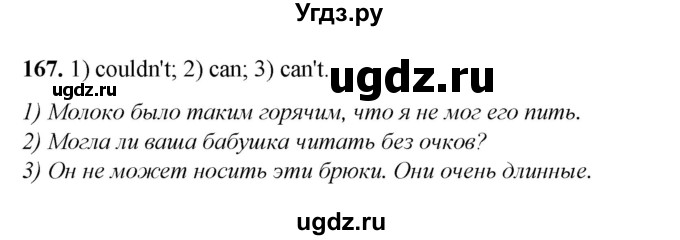 Угдз.ру

167. 1) couldn't; 2) can; 3) can't. ugdz.ru

ugdz.ru

1) Молоко было таким горячим, что я не мог его пить.
2) Могла ли ваша бабушка читать без очков?
3) Он не может носить эти брюки. Они очень длинные.

ugdz.ru